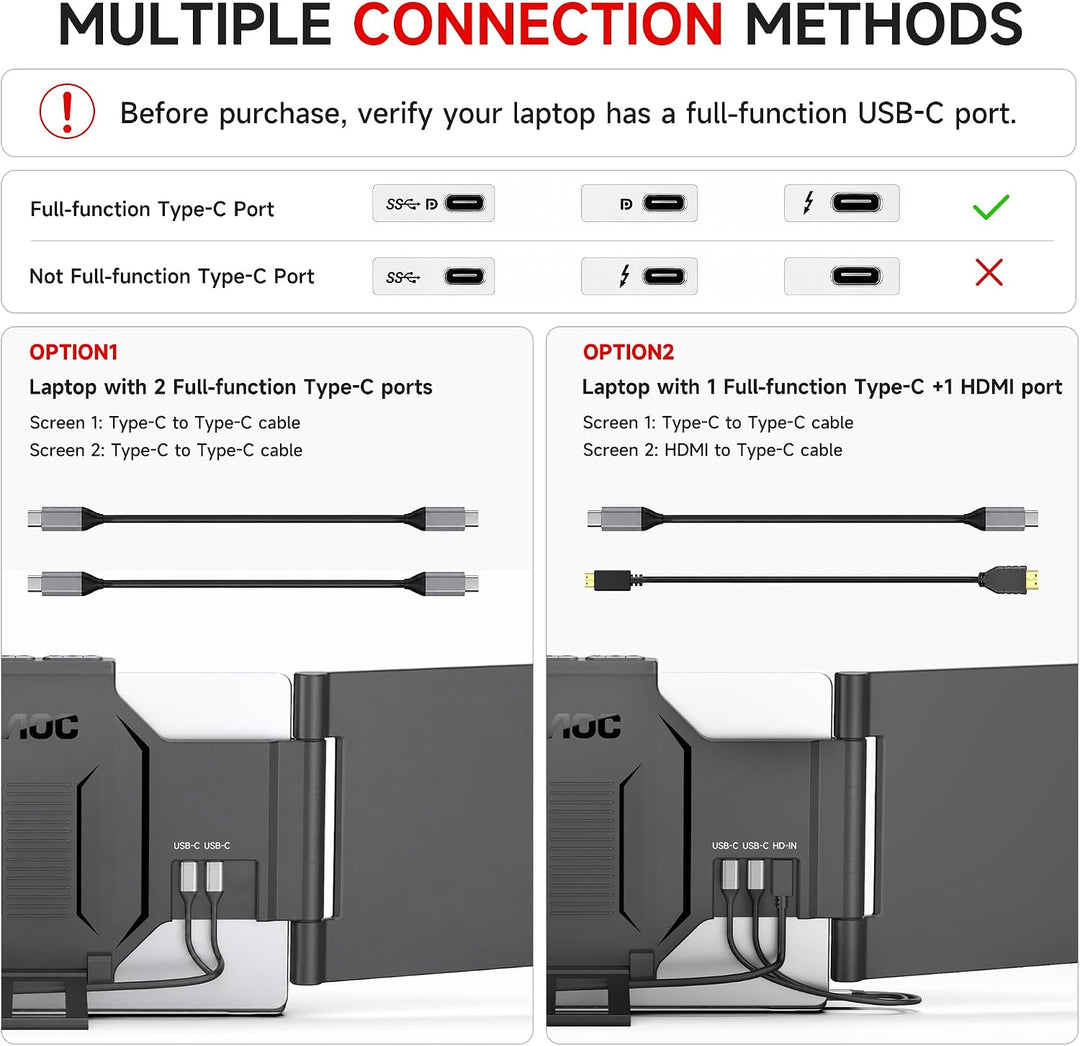 MULTIPLE CONNECTION METHODS

Before purchase, verify your laptop has a full-function USB-C port.

Full-function Type-C Port

Not Full-function Type-C Port

OPTION1

Laptop with 2 Full-function Type-C ports

Screen 1: Type-C to Type-C cable
Screen 2: Type-C to Type-C cable

AOC

USB-C USB-C

OPTION2

Laptop with 1 Full-function Type-C +1 HDMI port

Screen 1: Type-C to Type-C cable
Screen 2: HDMI to Type-C cable

AOC

USB-C USB-C HD-IN